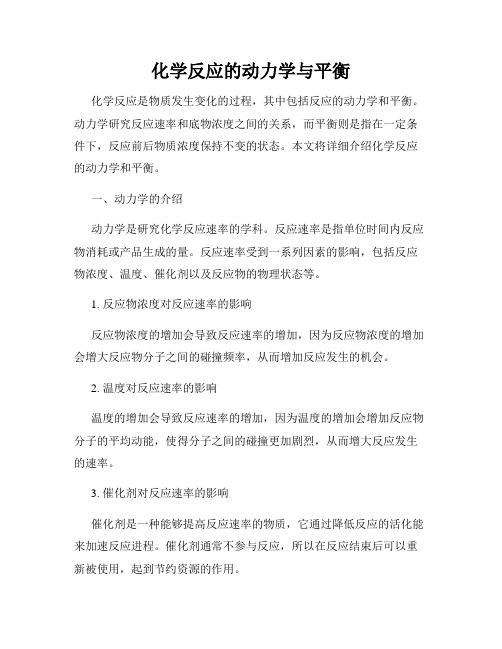 化学反应的动力学与平衡

化学反应是物质发生变化的过程，其中包括反应的动力学和平衡。动力学研究反应速率和底物浓度之间的关系，而平衡则是指在一定条件下，反应前后物质浓度保持不变的状态。本文将详细介绍化学反应的动力学和平衡。

一、动力学的介绍

动力学是研究化学反应速率的学科。反应速率是指单位时间内反应物消耗或产品生成的量。反应速率受到一系列因素的影响，包括反应物浓度、温度、催化剂以及反应物的物理状态等。

1. 反应物浓度对反应速率的影响

反应物浓度的增加会导致反应速率的增加，因为反应物浓度的增加会增大反应物分子之间的碰撞频率，从而增加反应发生的机会。

2. 温度对反应速率的影响

温度的增加会导致反应速率的增加，因为温度的增加会增加反应物分子的平均动能，使得分子之间的碰撞更加剧烈，从而增大反应发生的速率。

3. 催化剂对反应速率的影响

催化剂是一种能够提高反应速率的物质，它通过降低反应的活化能来加速反应进程。催化剂通常不参与反应，所以在反应结束后可以重新被使用，起到节约资源的作用。